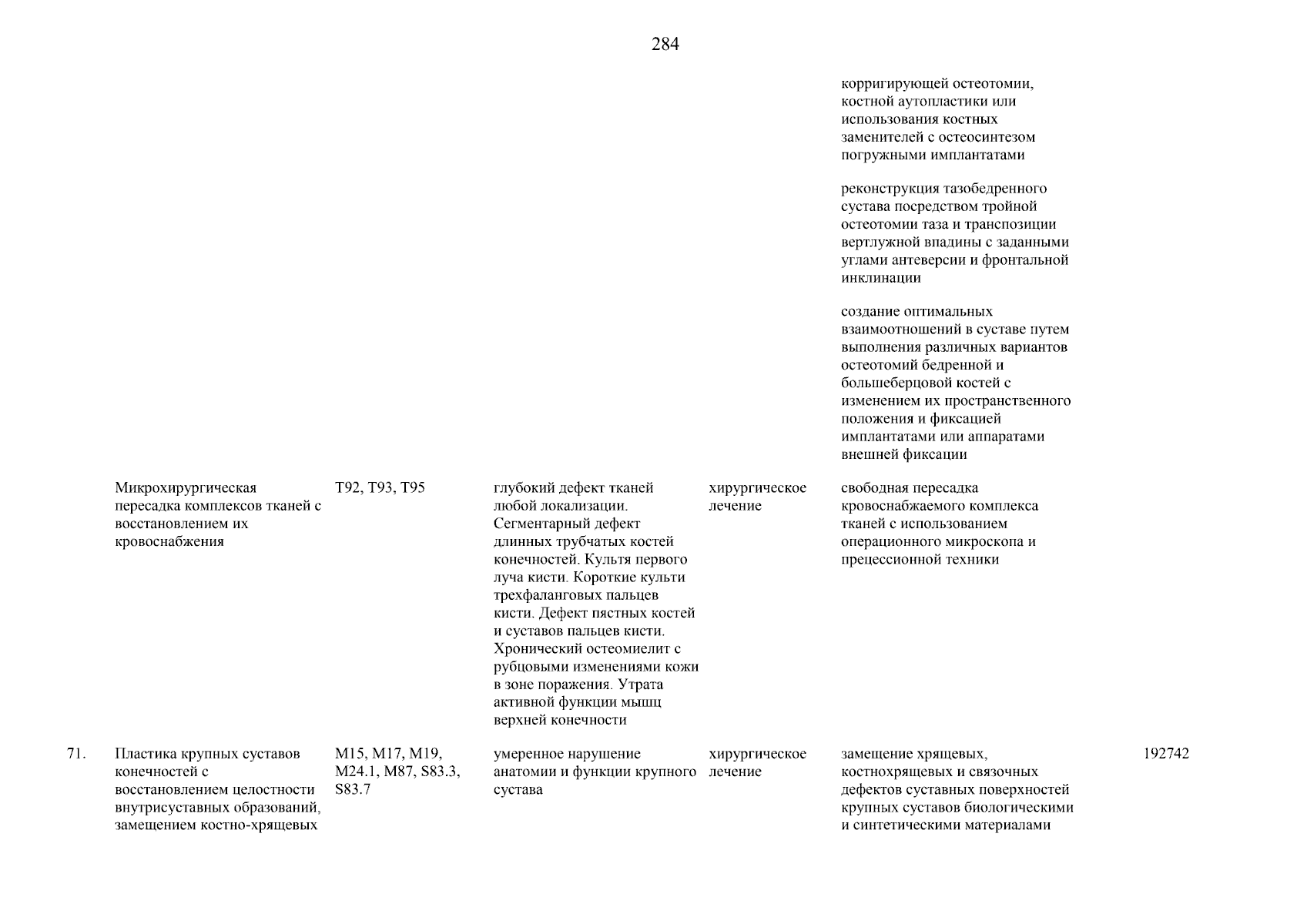 284

| | | | | | | |
|---|---|---|---|---|---|---|
| | | | | | корригирующей остеотомии, костной аутопластики или использования костных заменителей с остеосинтезом погружными имплантатами | |
| | | | | | реконструкция тазобедренного сустава посредством тройной остеотомии таза и транспозиции вертлужной впадины с заданными углами антеверсии и фронтальной инклинации | |
| | | | | | создание оптимальных взаимоотношений в суставе путем выполнения различных вариантов остеотомий бедренной и большеберцовой костей с изменением их пространственного положения и фиксацией имплантатами или аппаратами внешней фиксации | |
| | Микрохирургическая пересадка комплексов тканей с восстановлением их кровоснабжения | T92, T93, T95 | глубокий дефект тканей любой локализации. Сегментарный дефект длинных трубчатых костей конечностей. Культя первого луча кисти. Короткие культи трехфаланговых пальцев кисти. Дефект пястных костей и суставов пальцев кисти. Хронический остеомиелит с рубцовыми изменениями кожи в зоне поражения. Утрата активной функции мышц верхней конечности | хирургическое лечение | свободная пересадка кровоснабжаемого комплекса тканей с использованием операционного микроскопа и прецессионной техники | |
| 71. | Пластика крупных суставов конечностей с восстановлением целостности внутрисуставных образований, замещением костно-хрящевых | M15, M17, M19, M24.1, M87, S83.3, S83.7 | умеренное нарушение анатомии и функции крупного сустава | хирургическое лечение | замещение хрящевых, костнохрящевых и связочных дефектов суставных поверхностей крупных суставов биологическими и синтетическими материалами | 192742 |